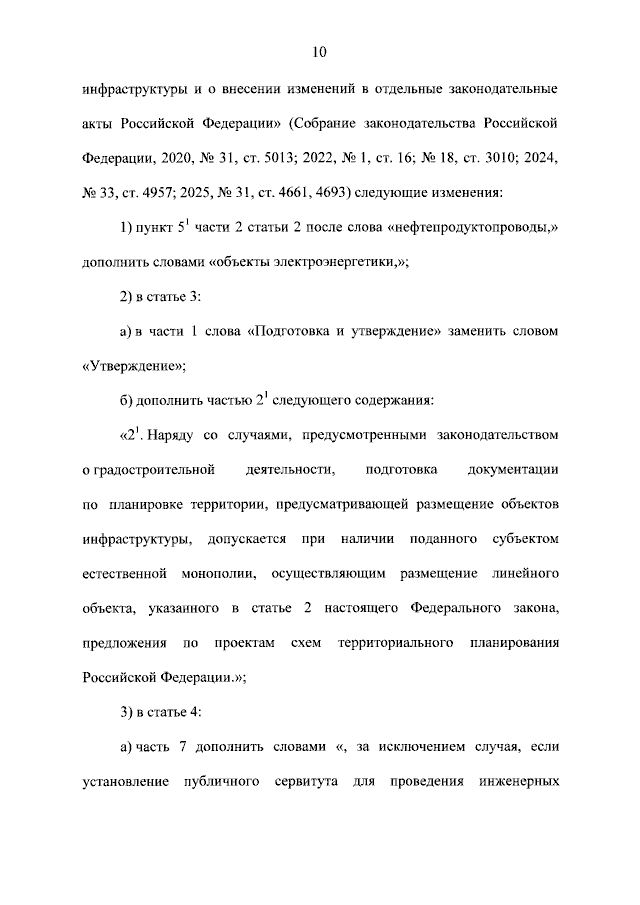 10

инфраструктуры и о внесении изменений в отдельные законодательные акты Российской Федерации» (Собрание законодательства Российской Федерации, 2020, № 31, ст. 5013; 2022, № 1, ст. 16; № 18, ст. 3010; 2024, № 33, ст. 4957; 2025, № 31, ст. 4661, 4693) следующие изменения:

1) пункт $5^{1}$ части 2 статьи 2 после слова «нефтепродуктопроводы,» дополнить словами «объекты электроэнергетики,»;

2) в статье 3:

а) в части 1 слова «Подготовка и утверждение» заменить словом «Утверждение»;

б) дополнить частью $2^{1}$ следующего содержания:

«$2^{1}$. Наряду со случаями, предусмотренными законодательством о градостроительной деятельности, подготовка документации по планировке территории, предусматривающей размещение объектов инфраструктуры, допускается при наличии поданного субъектом естественной монополии, осуществляющим размещение линейного объекта, указанного в статье 2 настоящего Федерального закона, предложения по проектам схем территориального планирования Российской Федерации.»;

3) в статье 4:

а) часть 7 дополнить словами «, за исключением случая, если установление публичного сервитута для проведения инженерных